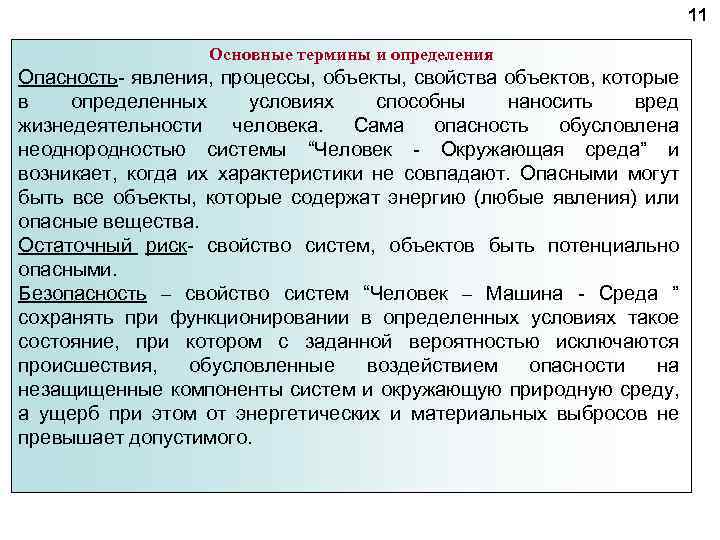 11

Основные термины и определения

Опасность- явления, процессы, объекты, свойства объектов, которые в определенных условиях способны наносить вред жизнедеятельности человека. Сама опасность обусловлена неоднородностью системы “Человек - Окружающая среда” и возникает, когда их характеристики не совпадают. Опасными могут быть все объекты, которые содержат энергию (любые явления) или опасные вещества.

Остаточный риск- свойство систем, объектов быть потенциально опасными.

Безопасность – свойство систем “Человек – Машина - Среда ” сохранять при функционировании в определенных условиях такое состояние, при котором с заданной вероятностью исключаются происшествия, обусловленные воздействием опасности на незащищенные компоненты систем и окружающую природную среду, а ущерб при этом от энергетических и материальных выбросов не превышает допустимого.